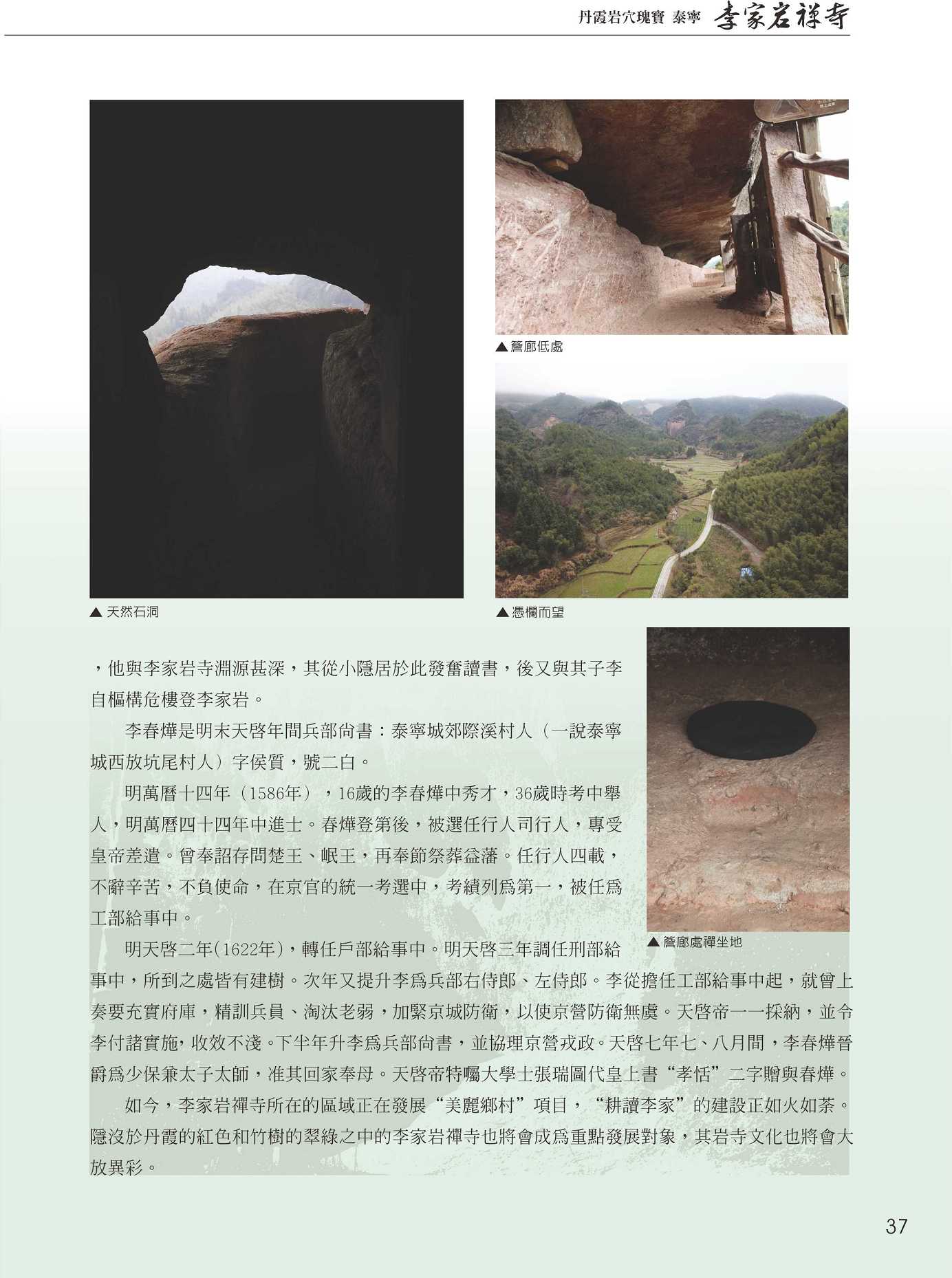 丹霞岩穴瑰寶 泰寧 李家岩禅寺

▲ 天然石洞

▲簷廊低處

▲憑欄而望

▲簷廊處禪坐地

，他與李家岩寺淵源甚深，其從小隱居於此發奮讀書，後又與其子李自樞構危樓登李家岩。

李春燁是明末天啓年間兵部尚書：泰寧城郊際溪村人（一說泰寧城西放坑尾村人）字侯質，號二白。

明萬曆十四年（1586年），16歲的李春燁中秀才，36歲時考中舉人，明萬曆四十四年中進士。春燁登第後，被選任行人司行人，專受皇帝差遣。曾奉詔存問楚王、岷王，再奉節祭葬益藩。任行人四載，不辭辛苦，不負使命，在京官的統一考選中，考績列爲第一，被任爲工部給事中。

明天啓二年(1622年)，轉任戶部給事中。明天啓三年調任刑部給事中，所到之處皆有建樹。次年又提升李爲兵部右侍郎、左侍郎。李從擔任工部給事中起，就曾上奏要充實府庫，精訓兵員、淘汰老弱，加緊京城防衛，以使京營防衛無虞。天啓帝一一採納，並令李付諸實施，收效不淺。下半年升李爲兵部尚書，並協理京營戎政。天啓七年七、八月間，李春燁晉爵爲少保兼太子太師，准其回家奉母。天啓帝特囑大學士張瑞圖代皇上書“孝恬”二字贈與春燁。

如今，李家岩禪寺所在的區域正在發展“美麗鄉村”項目，“耕讀李家”的建設正如火如荼。隱沒於丹霞的紅色和竹樹的翠綠之中的李家岩禪寺也將會成爲重點發展對象，其岩寺文化也將會大放異彩。

37